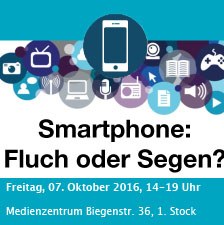 Smartphone:
Fluch oder Segen?

Freitag, 07. Oktober 2016, 14–19 Uhr

Medienzentrum Biegenstr. 36, 1. Stock